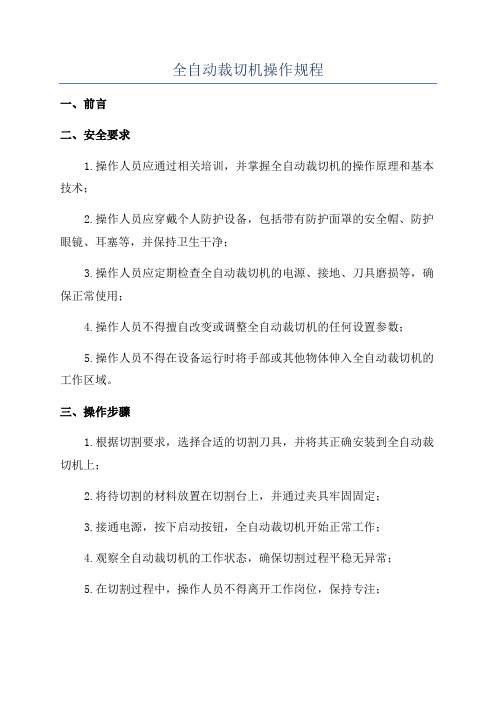 全自动裁切机操作规程

一、前言

二、安全要求

1.操作人员应通过相关培训，并掌握全自动裁切机的操作原理和基本技术；

2.操作人员应穿戴个人防护设备，包括带有防护面罩的安全帽、防护眼镜、耳塞等，并保持卫生干净；

3.操作人员应定期检查全自动裁切机的电源、接地、刀具磨损等，确保正常使用；

4.操作人员不得擅自改变或调整全自动裁切机的任何设置参数；

5.操作人员不得在设备运行时将手部或其他物体伸入全自动裁切机的工作区域。

三、操作步骤

1.根据切割要求，选择合适的切割刀具，并将其正确安装到全自动裁切机上；

2.将待切割的材料放置在切割台上，并通过夹具牢固固定；

3.接通电源，按下启动按钮，全自动裁切机开始正常工作；

4.观察全自动裁切机的工作状态，确保切割过程平稳无异常；

5.在切割过程中，操作人员不得离开工作岗位，保持专注；